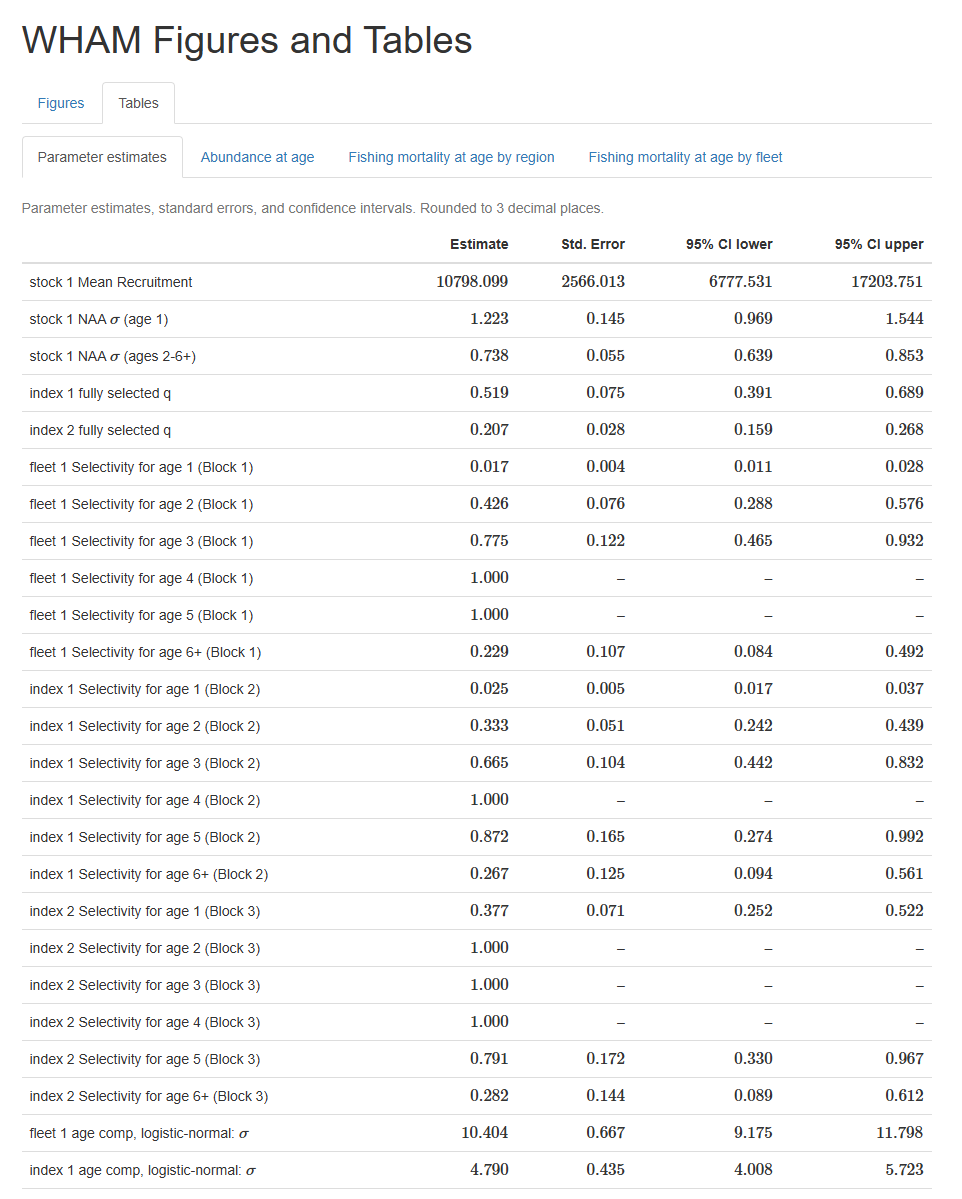 WHAM Figures and Tables

Figures Tables

Parameter estimates Abundance at age Fishing mortality at age by region Fishing mortality at age by fleet

Parameter estimates, standard errors, and confidence intervals. Rounded to 3 decimal places.

| | Estimate | Std. Error | 95% CI lower | 95% CI upper |
|---|---|---|---|---|
| stock 1 Mean Recruitment | 10798.099 | 2566.013 | 6777.531 | 17203.751 |
| stock 1 NAA $\sigma$ (age 1) | 1.223 | 0.145 | 0.969 | 1.544 |
| stock 1 NAA $\sigma$ (ages 2-6+) | 0.738 | 0.055 | 0.639 | 0.853 |
| index 1 fully selected q | 0.519 | 0.075 | 0.391 | 0.689 |
| index 2 fully selected q | 0.207 | 0.028 | 0.159 | 0.268 |
| fleet 1 Selectivity for age 1 (Block 1) | 0.017 | 0.004 | 0.011 | 0.028 |
| fleet 1 Selectivity for age 2 (Block 1) | 0.426 | 0.076 | 0.288 | 0.576 |
| fleet 1 Selectivity for age 3 (Block 1) | 0.775 | 0.122 | 0.465 | 0.932 |
| fleet 1 Selectivity for age 4 (Block 1) | 1.000 | – | – | – |
| fleet 1 Selectivity for age 5 (Block 1) | 1.000 | – | – | – |
| fleet 1 Selectivity for age 6+ (Block 1) | 0.229 | 0.107 | 0.084 | 0.492 |
| index 1 Selectivity for age 1 (Block 2) | 0.025 | 0.005 | 0.017 | 0.037 |
| index 1 Selectivity for age 2 (Block 2) | 0.333 | 0.051 | 0.242 | 0.439 |
| index 1 Selectivity for age 3 (Block 2) | 0.665 | 0.104 | 0.442 | 0.832 |
| index 1 Selectivity for age 4 (Block 2) | 1.000 | – | – | – |
| index 1 Selectivity for age 5 (Block 2) | 0.872 | 0.165 | 0.274 | 0.992 |
| index 1 Selectivity for age 6+ (Block 2) | 0.267 | 0.125 | 0.094 | 0.561 |
| index 2 Selectivity for age 1 (Block 3) | 0.377 | 0.071 | 0.252 | 0.522 |
| index 2 Selectivity for age 2 (Block 3) | 1.000 | – | – | – |
| index 2 Selectivity for age 3 (Block 3) | 1.000 | – | – | – |
| index 2 Selectivity for age 4 (Block 3) | 1.000 | – | – | – |
| index 2 Selectivity for age 5 (Block 3) | 0.791 | 0.172 | 0.330 | 0.967 |
| index 2 Selectivity for age 6+ (Block 3) | 0.282 | 0.144 | 0.089 | 0.612 |
| fleet 1 age comp, logistic-normal: $\sigma$ | 10.404 | 0.667 | 9.175 | 11.798 |
| index 1 age comp, logistic-normal: $\sigma$ | 4.790 | 0.435 | 4.008 | 5.723 |